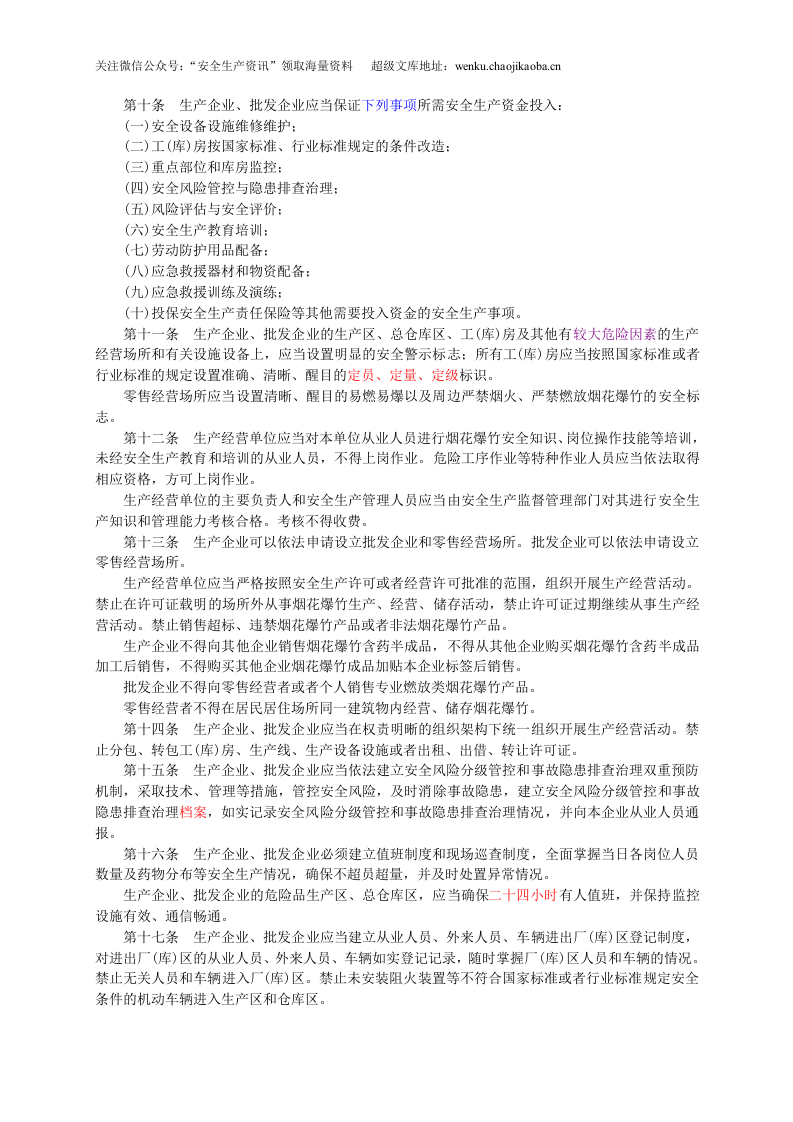 关注微信公众号:“安全生产资讯”领取海量资料 超级文库地址:wenku.chaojikaoba.cn

第十条 生产企业、批发企业应当保证下列事项所需安全生产资金投入:

(一)安全设备设施维修维护;

(二)工(库)房按国家标准、行业标准规定的条件改造;

(三)重点部位和库房监控;

(四)安全风险管控与隐患排查治理;

(五)风险评估与安全评价;

(六)安全生产教育培训;

(七)劳动防护用品配备;

(八)应急救援器材和物资配备;

(九)应急救援训练及演练;

(十)投保安全生产责任保险等其他需要投入资金的安全生产事项。

第十一条 生产企业、批发企业的生产区、总仓库区、工(库)房及其他有较大危险因素的生产经营场所和有关设施设备上,应当设置明显的安全警示标志;所有工(库)房应当按照国家标准或者行业标准的规定设置准确、清晰、醒目的定员、定量、定级标识。

零售经营场所应当设置清晰、醒目的易燃易爆以及周边严禁烟火、严禁燃放烟花爆竹的安全标志。

第十二条 生产经营单位应当对本单位从业人员进行烟花爆竹安全知识、岗位操作技能等培训,未经安全生产教育和培训的从业人员,不得上岗作业。危险工序作业等特种作业人员应当依法取得相应资格,方可上岗作业。

生产经营单位的主要负责人和安全生产管理人员应当由安全生产监督管理部门对其进行安全生产知识和管理能力考核合格。考核不得收费。

第十三条 生产企业可以依法申请设立批发企业和零售经营场所。批发企业可以依法申请设立零售经营场所。

生产经营单位应当严格按照安全生产许可或者经营许可批准的范围,组织开展生产经营活动。禁止在许可证载明的场所外从事烟花爆竹生产、经营、储存活动,禁止许可证过期继续从事生产经营活动。禁止销售超标、违禁烟花爆竹产品或者非法烟花爆竹产品。

生产企业不得向其他企业销售烟花爆竹含药半成品,不得从其他企业购买烟花爆竹含药半成品加工后销售,不得购买其他企业烟花爆竹成品加贴本企业标签后销售。

批发企业不得向零售经营者或者个人销售专业燃放类烟花爆竹产品。

零售经营者不得在居民居住场所同一建筑物内经营、储存烟花爆竹。

第十四条 生产企业、批发企业应当在权责明晰的组织架构下统一组织开展生产经营活动。禁止分包、转包工(库)房、生产线、生产设备设施或者出租、出借、转让许可证。

第十五条 生产企业、批发企业应当依法建立安全风险分级管控和事故隐患排查治理双重预防机制,采取技术、管理等措施,管控安全风险,及时消除事故隐患,建立安全风险分级管控和事故隐患排查治理档案,如实记录安全风险分级管控和事故隐患排查治理情况,并向本企业从业人员通报。

第十六条 生产企业、批发企业必须建立值班制度和现场巡查制度,全面掌握当日各岗位人员数量及药物分布等安全生产情况,确保不超员超量,并及时处置异常情况。

生产企业、批发企业的危险品生产区、总仓库区,应当确保二十四小时有人值班,并保持监控设施有效、通信畅通。

第十七条 生产企业、批发企业应当建立从业人员、外来人员、车辆进出厂(库)区登记制度,对进出厂(库)区的从业人员、外来人员、车辆如实登记记录,随时掌握厂(库)区人员和车辆的情况。禁止无关人员和车辆进入厂(库)区。禁止未安装阻火装置等不符合国家标准或者行业标准规定安全条件的机动车辆进入生产区和仓库区。